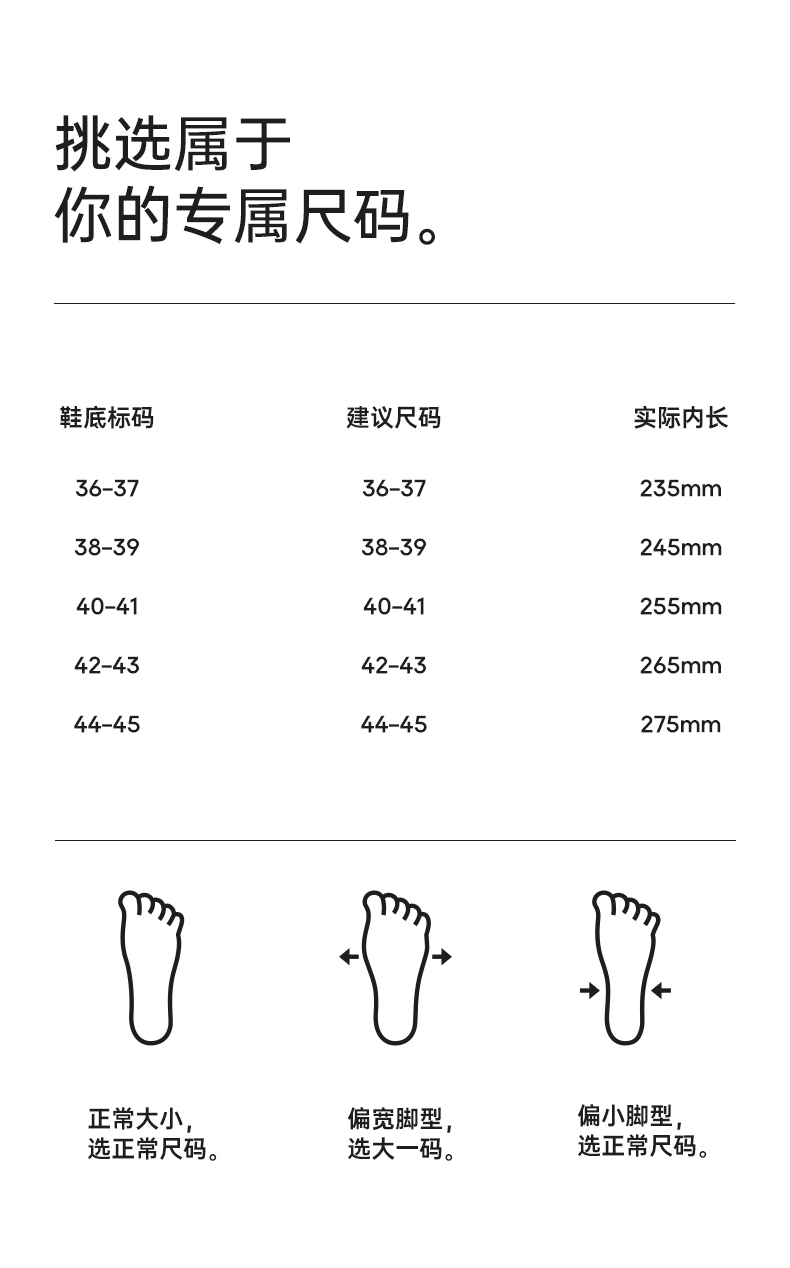 挑选属于
你的专属尺码。

| 鞋底标码 | 建议尺码 | 实际内长 |
|---|---|---|
| 36-37 | 36-37 | 235mm |
| 38-39 | 38-39 | 245mm |
| 40-41 | 40-41 | 255mm |
| 42-43 | 42-43 | 265mm |
| 44-45 | 44-45 | 275mm |

正常大小，
选正常尺码。

偏宽脚型，
选大一码。

偏小脚型，
选正常尺码。